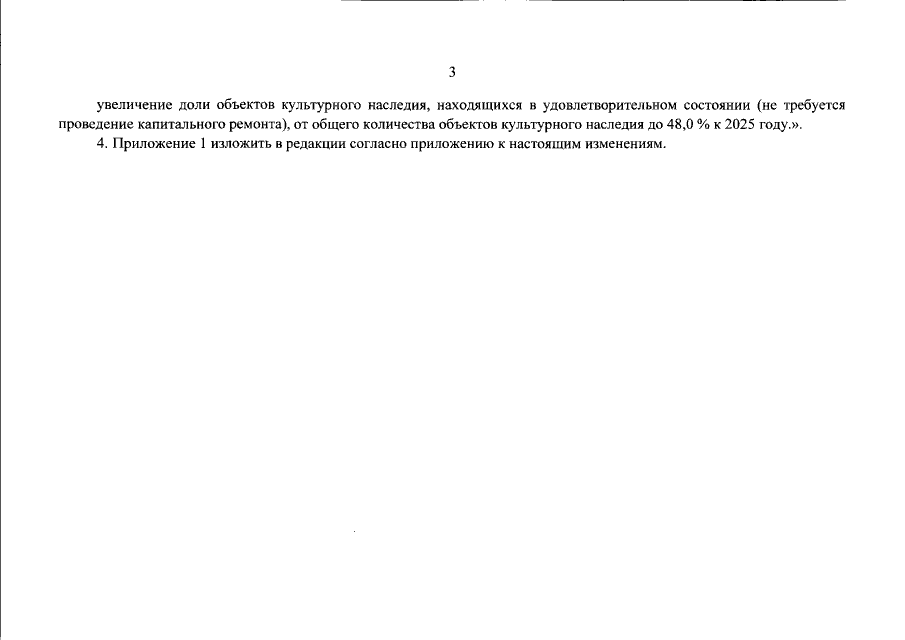 3

увеличение доли объектов культурного наследия, находящихся в удовлетворительном состоянии (не требуется проведение капитального ремонта), от общего количества объектов культурного наследия до 48,0 % к 2025 году.».

4. Приложение 1 изложить в редакции согласно приложению к настоящим изменениям.